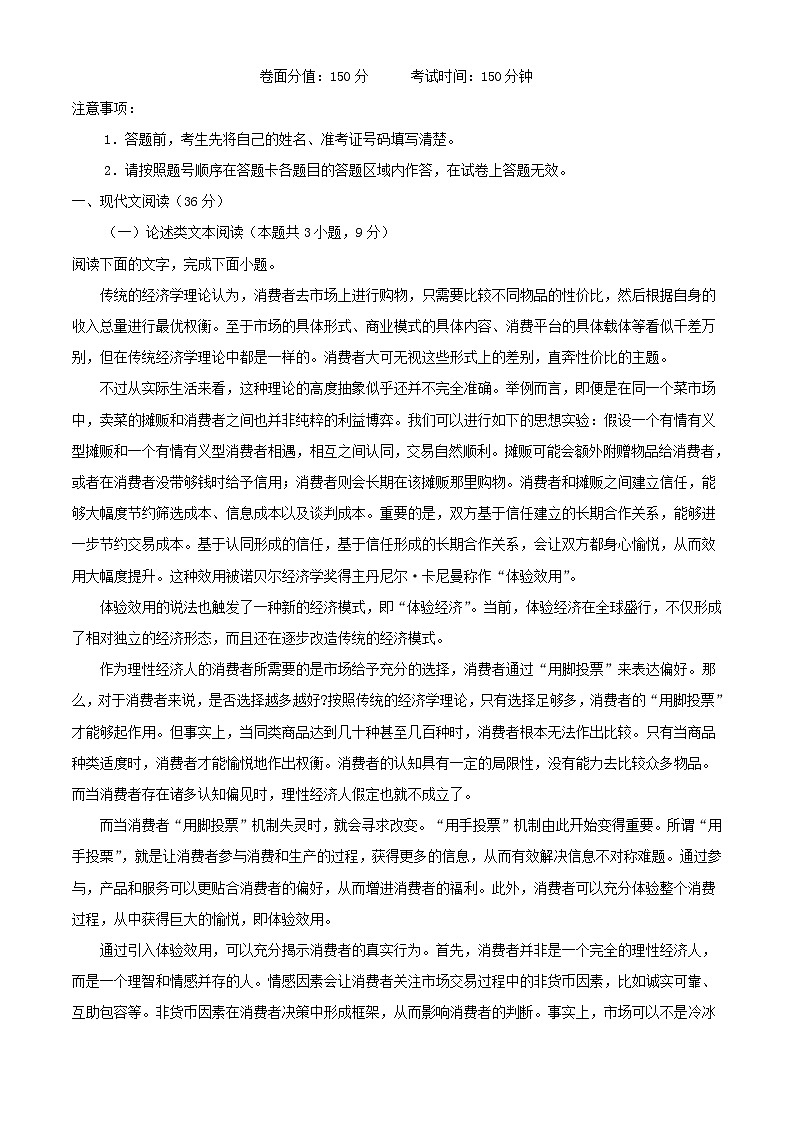 卷面分值：150 分　　考试时间：150 分钟

注意事项：

1．答题前，考生先将自己的姓名、准考证号码填写清楚。

2．请按照题号顺序在答题卡各题目的答题区域内作答，在试卷上答题无效。

一、现代文阅读（36 分）

（一）论述类文本阅读（本题共 3 小题，9 分）

阅读下面的文字，完成下面小题。

传统的经济学理论认为，消费者去市场上进行购物，只需要比较不同物品的性价比，然后根据自身的收入总量进行最优权衡。至于市场的具体形式、商业模式的具体内容、消费平台的具体载体等看似千差万别，但在传统经济学理论中都是一样的。消费者大可无视这些形式上的差别，直奔性价比的主题。

不过从实际生活来看，这种理论的高度抽象似乎还并不完全准确。举例而言，即便是在同一个菜市场中，卖菜的摊贩和消费者之间也并非纯粹的利益博弈。我们可以进行如下的思想实验：假设一个有情有义型摊贩和一个有情有义型消费者相遇，相互之间认同，交易自然顺利。摊贩可能会额外附赠物品给消费者，或者在消费者没带够钱时给予信用；消费者则会长期在该摊贩那里购物。消费者和摊贩之间建立信任，能够大幅度节约筛选成本、信息成本以及谈判成本。重要的是，双方基于信任建立的长期合作关系，能够进一步节约交易成本。基于认同形成的信任，基于信任形成的长期合作关系，会让双方都身心愉悦，从而效用大幅度提升。这种效用被诺贝尔经济学奖得主丹尼尔·卡尼曼称作“体验效用”。

体验效用的说法也触发了一种新的经济模式，即“体验经济”。当前，体验经济在全球盛行，不仅形成了相对独立的经济形态，而且还在逐步改造传统的经济模式。

作为理性经济人的消费者所需要的是市场给予充分的选择，消费者通过“用脚投票”来表达偏好。那么，对于消费者来说，是否选择越多越好?按照传统的经济学理论，只有选择足够多，消费者的“用脚投票”才能够起作用。但事实上，当同类商品达到几十种甚至几百种时，消费者根本无法作出比较。只有当商品种类适度时，消费者才能愉悦地作出权衡。消费者的认知具有一定的局限性，没有能力去比较众多物品。而当消费者存在诸多认知偏见时，理性经济人假定也就不成立了。

而当消费者“用脚投票”机制失灵时，就会寻求改变。“用手投票”机制由此开始变得重要。所谓“用手投票”，就是让消费者参与消费和生产的过程，获得更多的信息，从而有效解决信息不对称难题。通过参与，产品和服务可以更贴合消费者的偏好，从而增进消费者的福利。此外，消费者可以充分体验整个消费过程，从中获得巨大的愉悦，即体验效用。

通过引入体验效用，可以充分揭示消费者的真实行为。首先，消费者并非是一个完全的理性经济人，而是一个理智和情感并存的人。情感因素会让消费者关注市场交易过程中的非货币因素，比如诚实可靠、互助包容等。非货币因素在消费者决策中形成框架，从而影响消费者的判断。事实上，市场可以不是冷冰